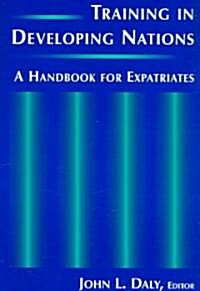 TRAINING IN DEVELOPING NATIONS

A HANDBOOK FOR EXPATRIATES

JOHN L. DALY, EDITOR